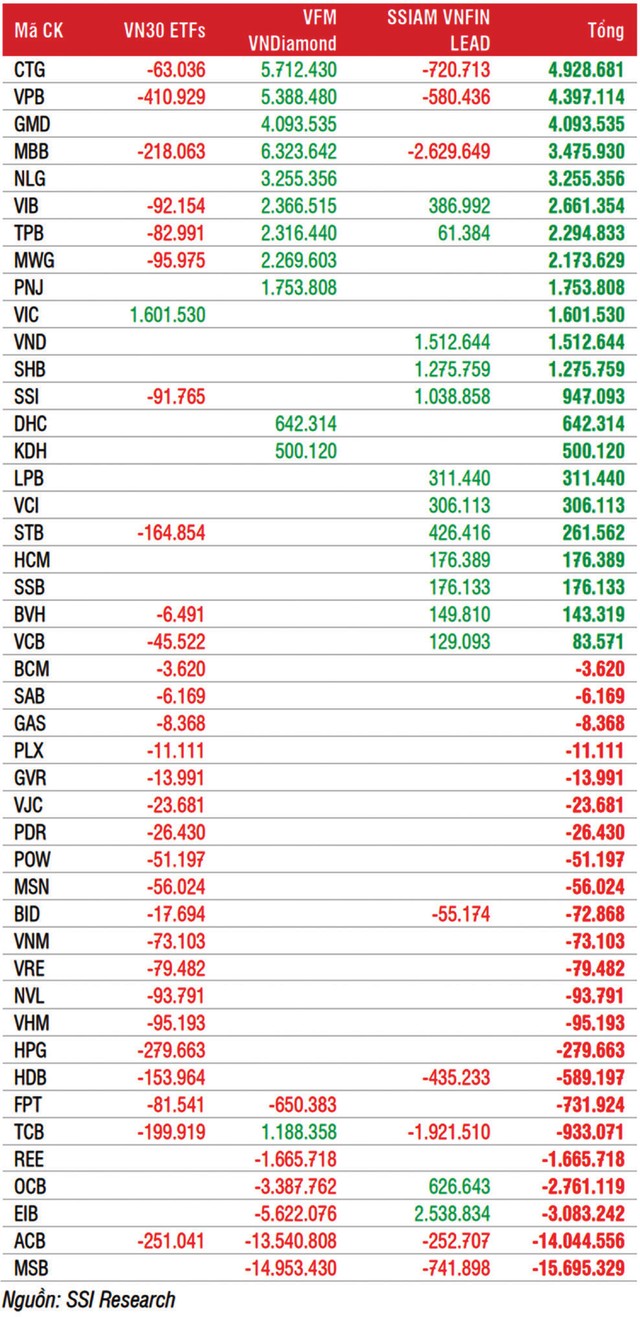 | Mã CK | VN30 ETFs | VFM VNDiamond | SSIAM VNFIN LEAD | Tổng |
|---|---|---|---|---|
| CTG | -63.036 | 5.712.430 | -720.713 | 4.928.681 |
| VPB | -410.929 | 5.388.480 | -580.436 | 4.397.114 |
| GMD | | 4.093.535 | | 4.093.535 |
| MBB | -218.063 | 6.323.642 | -2.629.649 | 3.475.930 |
| NLG | | 3.255.356 | | 3.255.356 |
| VIB | -92.154 | 2.366.515 | 386.992 | 2.661.354 |
| TPB | -82.991 | 2.316.440 | 61.384 | 2.294.833 |
| MWG | -95.975 | 2.269.603 | | 2.173.629 |
| PNJ | | 1.753.808 | | 1.753.808 |
| VIC | 1.601.530 | | | 1.601.530 |
| VND | | | 1.512.644 | 1.512.644 |
| SHB | | | 1.275.759 | 1.275.759 |
| SSI | -91.765 | | 1.038.858 | 947.093 |
| DHC | | 642.314 | | 642.314 |
| KDH | | 500.120 | | 500.120 |
| LPB | | | 311.440 | 311.440 |
| VCI | | | 306.113 | 306.113 |
| STB | -164.854 | | 426.416 | 261.562 |
| HCM | | | 176.389 | 176.389 |
| SSB | | | 176.133 | 176.133 |
| BVH | -6.491 | | 149.810 | 143.319 |
| VCB | -45.522 | | 129.093 | 83.571 |
| BCM | -3.620 | | | -3.620 |
| SAB | -6.169 | | | -6.169 |
| GAS | -8.368 | | | -8.368 |
| PLX | -11.111 | | | -11.111 |
| GVR | -13.991 | | | -13.991 |
| VJC | -23.681 | | | -23.681 |
| PDR | -26.430 | | | -26.430 |
| POW | -51.197 | | | -51.197 |
| MSN | -56.024 | | | -56.024 |
| BID | -17.694 | | -55.174 | -72.868 |
| VNM | -73.103 | | | -73.103 |
| VRE | -79.482 | | | -79.482 |
| NVL | -93.791 | | | -93.791 |
| VHM | -95.193 | | | -95.193 |
| HPG | -279.663 | | | -279.663 |
| HDB | -153.964 | | -435.233 | -589.197 |
| FPT | -81.541 | -650.383 | | -731.924 |
| TCB | -199.919 | 1.188.358 | -1.921.510 | -933.071 |
| REE | | -1.665.718 | | -1.665.718 |
| OCB | | -3.387.762 | 626.643 | -2.761.119 |
| EIB | | -5.622.076 | 2.538.834 | -3.083.242 |
| ACB | -251.041 | -13.540.808 | -252.707 | -14.044.556 |
| MSB | | -14.953.430 | -741.898 | -15.695.329 |

Nguồn: SSI Research